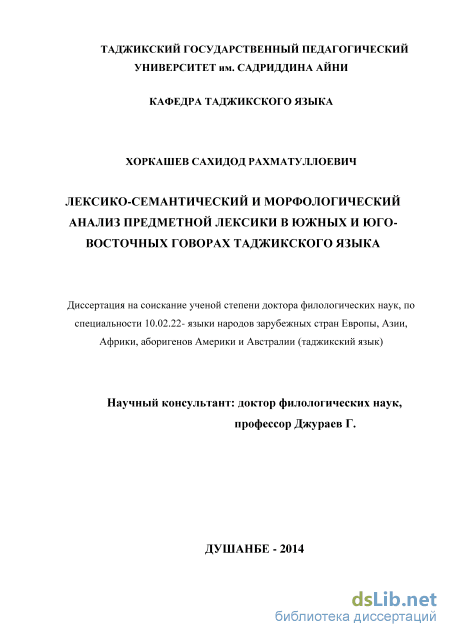 ТАДЖИКСКИЙ ГОСУДАРСТВЕННЫЙ ПЕДАГОГИЧЕСКИЙ УНИВЕРСИТЕТ им. САДРИДДИНА АЙНИ

КАФЕДРА ТАДЖИКСКОГО ЯЗЫКА

ХОРКАШЕВ САХИДОД РАХМАТУЛЛОЕВИЧ

ЛЕКСИКО-СЕМАНТИЧЕСКИЙ И МОРФОЛОГИЧЕСКИЙ АНАЛИЗ ПРЕДМЕТНОЙ ЛЕКСИКИ В ЮЖНЫХ И ЮГО-ВОСТОЧНЫХ ГОВОРАХ ТАДЖИКСКОГО ЯЗЫКА

Диссертация на соискание ученой степени доктора филологических наук, по специальности 10.02.22- языки народов зарубежных стран Европы, Азии, Африки, аборигенов Америки и Австралии (таджикский язык)

Научный консультант: доктор филологических наук, профессор Джураев Г.

ДУШАНБЕ - 2014

dsLib.net
библиотека диссертаций